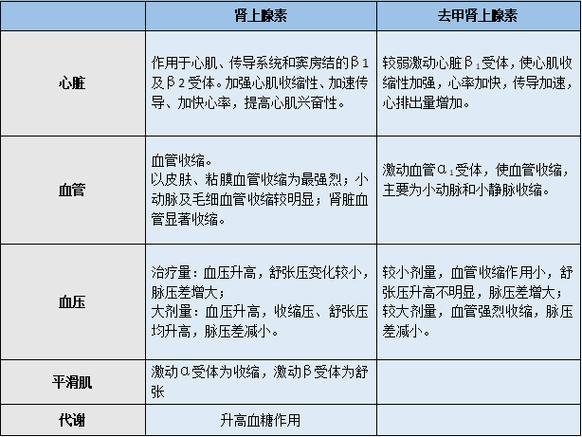 | | 肾上腺素 | 去甲肾上腺素 |
|---|---|---|
| 心脏 | 作用于心肌、传导系统和窦房结的β1及β2受体。加强心肌收缩性、加速传导、加快心率，提高心肌兴奋性。 | 较弱激动心脏$β_1$受体，使心肌收缩性加强，心率加快，传导加速，心排出量增加。 |
| 血管 | 血管收缩。以皮肤、粘膜血管收缩为最强烈；小动脉及毛细血管收缩较明显；肾脏血管显著收缩。 | 激动血管$α_1$受体，使血管收缩，主要为小动脉和小静脉收缩。 |
| 血压 | 治疗量：血压升高，舒张压变化较小，脉压差增大；大剂量：血压升高，收缩压、舒张压均升高，脉压差减小。 | 较小剂量，血管收缩作用小，舒张压升高不明显，脉压差增大；较大剂量，血管强烈收缩，脉压差减小。 |
| 平滑肌 | 激动α受体为收缩，激动β受体为舒张 | |
| 代谢 | 升高血糖作用 | |